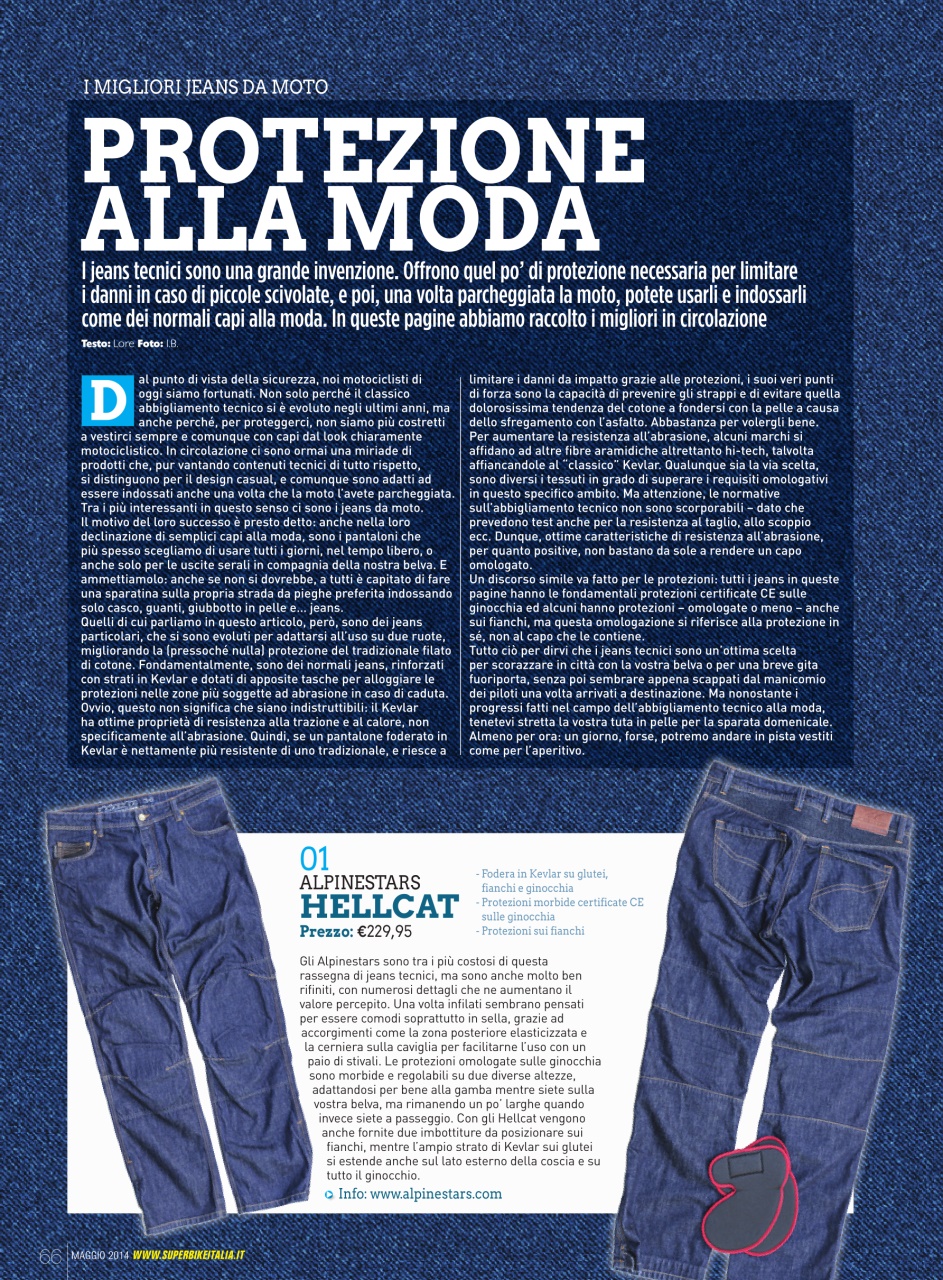 I MIGLIORI JEANS DA MOTO

PROTEZIONE ALLA MODA

I jeans tecnici sono una grande invenzione. Offrono quel po' di protezione necessaria per limitare i danni in caso di piccole scivolate, e poi, una volta parcheggiata la moto, potete usarli e indossarli come dei normali capi alla moda. In queste pagine abbiamo raccolto i migliori in circolazione

Testo: Lore Foto: I.B.

Dal punto di vista della sicurezza, noi motociclisti di oggi siamo fortunati. Non solo perché il classico abbigliamento tecnico si è evoluto negli ultimi anni, ma anche perché, per proteggerci, non siamo più costretti a vestirci sempre e comunque con capi dal look chiaramente motociclistico. In circolazione ci sono ormai una miriade di prodotti che, pur vantando contenuti tecnici di tutto rispetto, si distinguono per il design casual, e comunque sono adatti ad essere indossati anche una volta che la moto l'avete parcheggiata. Tra i più interessanti in questo senso ci sono i jeans da moto. Il motivo del loro successo è presto detto: anche nella loro declinazione di semplici capi alla moda, sono i pantaloni che più spesso scegliamo di usare tutti i giorni, nel tempo libero, o anche solo per le uscite serali in compagnia della nostra belva. E ammettiamolo: anche se non si dovrebbe, a tutti è capitato di fare una sparatina sulla propria strada da pieghe preferita indossando solo casco, guanti, giubbotto in pelle e... jeans.
Quelli di cui parliamo in questo articolo, però, sono dei jeans particolari, che si sono evoluti per adattarsi all'uso su due ruote, migliorando la (pressoché nulla) protezione del tradizionale filato di cotone. Fondamentalmente, sono dei normali jeans, rinforzati con strati in Kevlar e dotati di apposite tasche per alloggiare le protezioni nelle zone più soggette ad abrasione in caso di caduta. Ovvio, questo non significa che siano indistruttibili: il Kevlar ha ottime proprietà di resistenza alla trazione e al calore, non specificamente all'abrasione. Quindi, se un pantalone foderato in Kevlar è nettamente più resistente di uno tradizionale, e riesce a limitare i danni da impatto grazie alle protezioni, i suoi veri punti di forza sono la capacità di prevenire gli strappi e di evitare quella dolorosissima tendenza del cotone a fondersi con la pelle a causa dello sfregamento con l'asfalto. Abbastanza per volergli bene. Per aumentare la resistenza all'abrasione, alcuni marchi si affidano ad altre fibre aramidiche altrettanto hi-tech, talvolta affiancandole al "classico" Kevlar. Qualunque sia la via scelta, sono diversi i tessuti in grado di superare i requisiti omologativi in questo specifico ambito. Ma attenzione, le normative sull'abbigliamento tecnico non sono scorporabili – dato che prevedono test anche per la resistenza al taglio, allo scoppio ecc. Dunque, ottime caratteristiche di resistenza all'abrasione, per quanto positive, non bastano da sole a rendere un capo omologato.
Un discorso simile va fatto per le protezioni: tutti i jeans in queste pagine hanno le fondamentali protezioni certificate CE sulle ginocchia ed alcuni hanno protezioni – omologate o meno – anche sui fianchi, ma questa omologazione si riferisce alla protezione in sé, non al capo che le contiene.
Tutto ciò per dirvi che i jeans tecnici sono un'ottima scelta per scorazzare in città con la vostra belva o per una breve gita fuoriporta, senza poi sembrare appena scappati dal manicomio dei piloti una volta arrivati a destinazione. Ma nonostante i progressi fatti nel campo dell'abbigliamento tecnico alla moda, tenetevi stretta la vostra tuta in pelle per la sparata domenicale. Almeno per ora: un giorno, forse, potremo andare in pista vestiti come per l'aperitivo.

01
ALPINESTARS
HELLCAT
Prezzo: €229,95

- Fodera in Kevlar su glutei, fianchi e ginocchia
- Protezioni morbide certificate CE sulle ginocchia
- Protezioni sui fianchi

Gli Alpinestars sono tra i più costosi di questa rassegna di jeans tecnici, ma sono anche molto ben rifiniti, con numerosi dettagli che ne aumentano il valore percepito. Una volta infilati sembrano pensati per essere comodi soprattutto in sella, grazie ad accorgimenti come la zona posteriore elasticizzata e la cerniera sulla caviglia per facilitarne l'uso con un paio di stivali. Le protezioni omologate sulle ginocchia sono morbide e regolabili su due diverse altezze, adattandosi per bene alla gamba mentre siete sulla vostra belva, ma rimanendo un po' larghe quando invece siete a passeggio. Con gli Hellcat vengono anche fornite due imbottiture da posizionare sui fianchi, mentre l'ampio strato di Kevlar sui glutei si estende anche sul lato esterno della coscia e su tutto il ginocchio.
Info: www.alpinestars.com

66 MAGGIO 2014 WWW.SUPERBIKEITALIA.IT